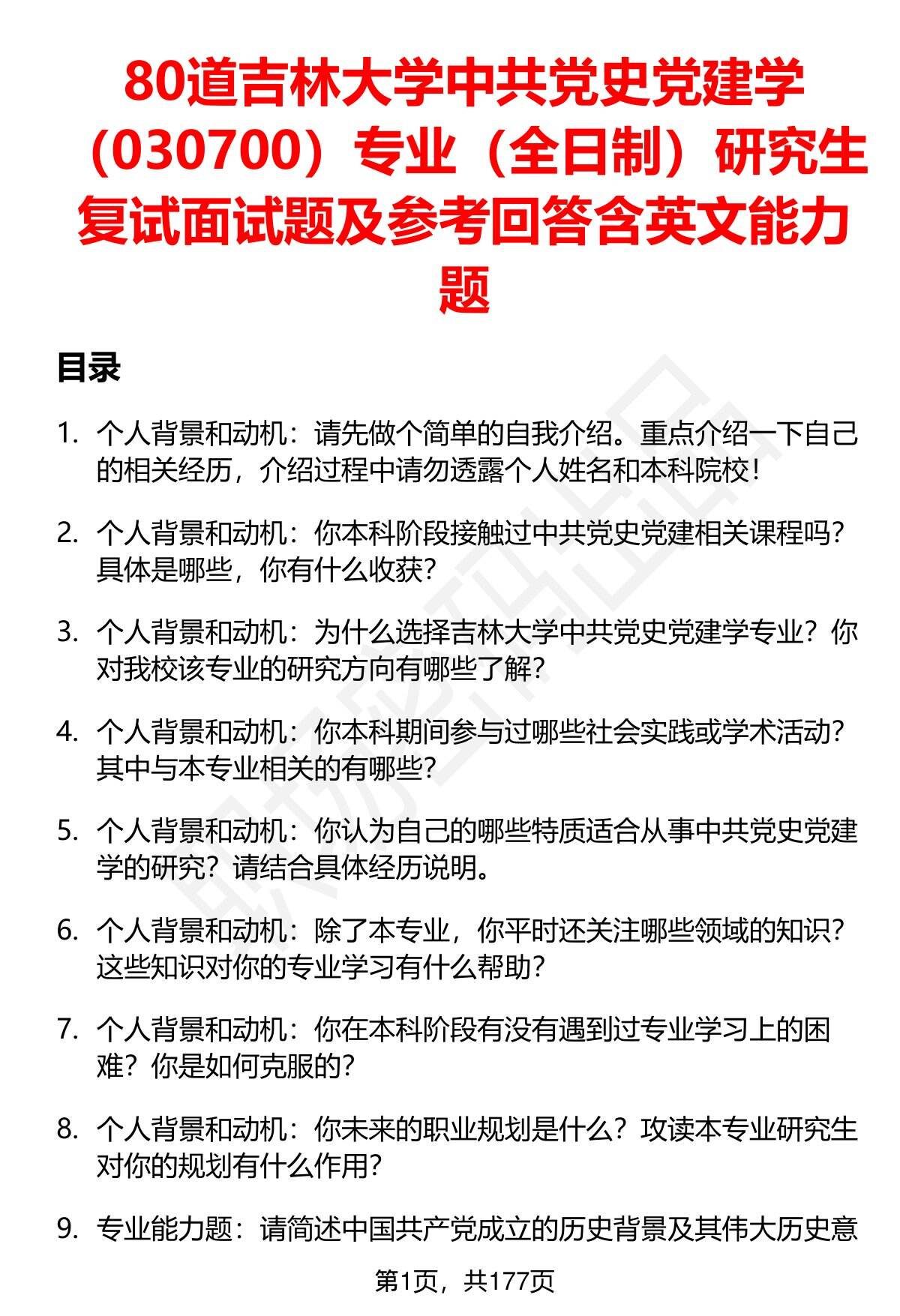 80道吉林大学中共党史党建学（030700）专业（全日制）研究生复试面试题及参考回答含英文能力题

目录

1. 个人背景和动机：请先做个简单的自我介绍。重点介绍一下自己的相关经历，介绍过程中请勿透露个人姓名和本科院校！

2. 个人背景和动机：你本科阶段接触过中共党史党建相关课程吗？具体是哪些，你有什么收获？

3. 个人背景和动机：为什么选择吉林大学中共党史党建学专业？你对我校该专业的研究方向有哪些了解？

4. 个人背景和动机：你本科期间参与过哪些社会实践或学术活动？其中与本专业相关的有哪些？

5. 个人背景和动机：你认为自己的哪些特质适合从事中共党史党建学的研究？请结合具体经历说明。

6. 个人背景和动机：除了本专业，你平时还关注哪些领域的知识？这些知识对你的专业学习有什么帮助？

7. 个人背景和动机：你在本科阶段有没有遇到过专业学习上的困难？你是如何克服的？

8. 个人背景和动机：你未来的职业规划是什么？攻读本专业研究生对你的规划有什么作用？

9. 专业能力题：请简述中国共产党成立的历史背景及其伟大历史意

第1页，共177页